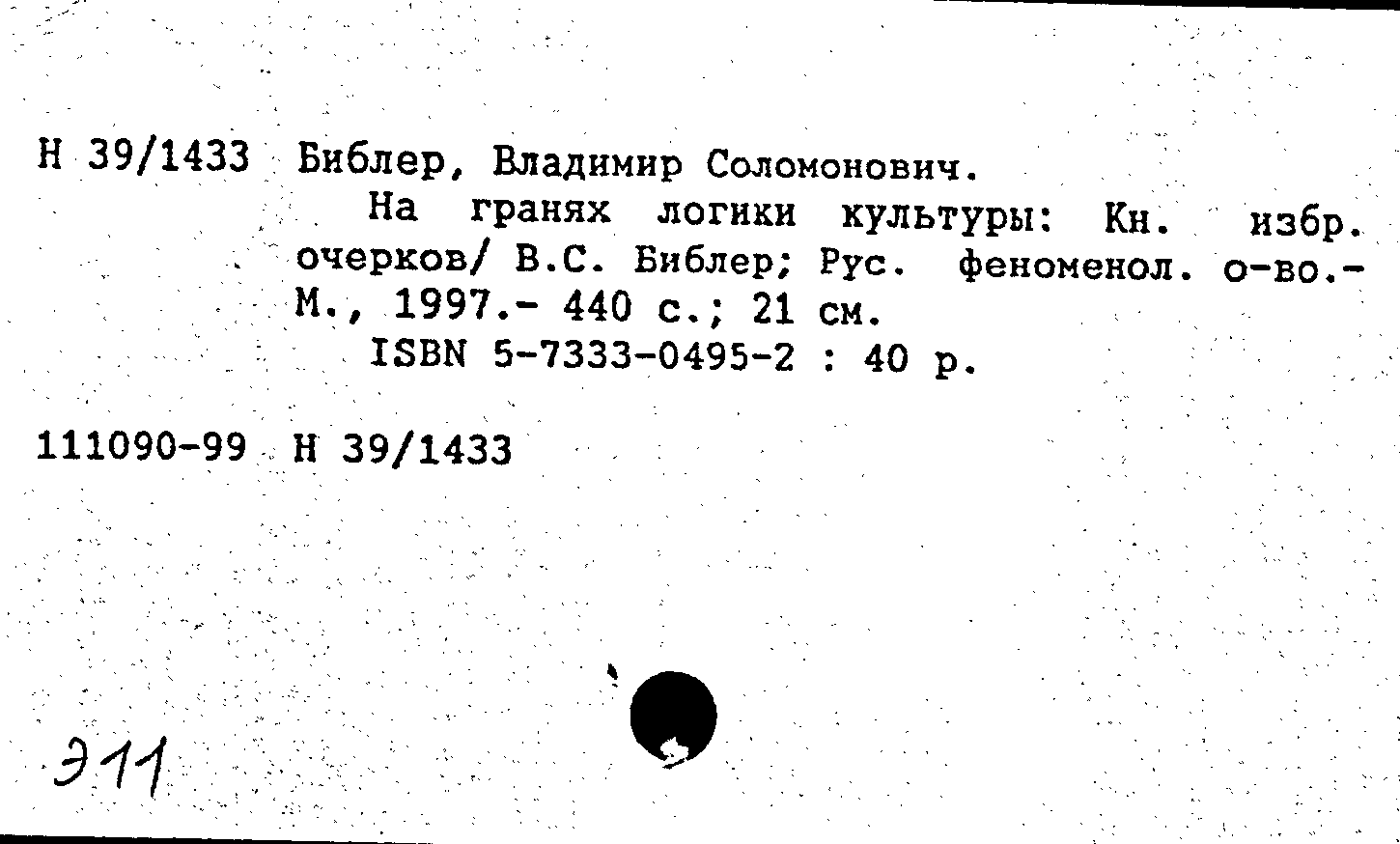 Н 39/1433 Библер, Владимир Соломонович.

На гранях логики культуры: Кн. избр. очерков/ В.С. Библер; Рус. феноменол. о-во.- М., 1997.- 440 с.; 21 см.

ISBN 5-7333-0495-2 : 40 р.

111090-99 Н 39/1433

Э11